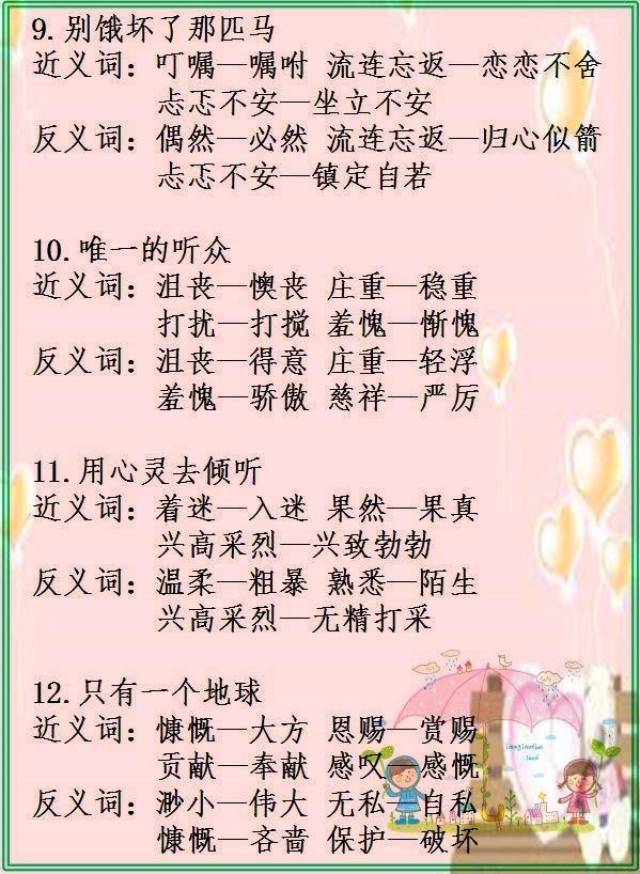 9.别饿坏了那匹马
近义词：叮嘱—嘱咐 流连忘返—恋恋不舍
忐忑不安—坐立不安
反义词：偶然—必然 流连忘返—归心似箭
忐忑不安—镇定自若

10.唯一的听众
近义词：沮丧—懊丧 庄重—稳重
打扰—打搅 羞愧—惭愧
反义词：沮丧—得意 庄重—轻浮
羞愧—骄傲 慈祥—严厉

11.用心灵去倾听
近义词：着迷—入迷 果然—果真
兴高采烈—兴致勃勃
反义词：温柔—粗暴 熟悉—陌生
兴高采烈—无精打采

12.只有一个地球
近义词：慷慨—大方 恩赐—赏赐
贡献—奉献 感叹—感慨
反义词：渺小—伟大 无私—自私
慷慨—吝啬 保护—破坏